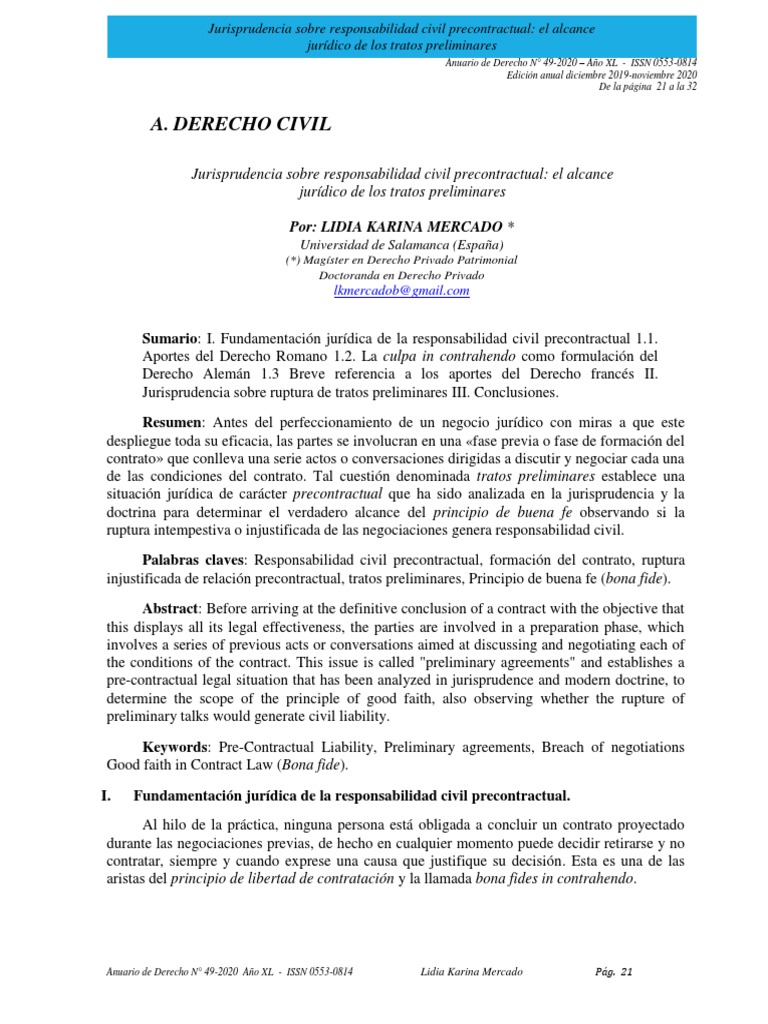 Jurisprudencia sobre responsabilidad civil precontractual: el alcance jurídico de los tratos preliminares

Anuario de Derecho N° 49-2020 – Año XL - ISSN 0553-0814
Edición anual diciembre 2019-noviembre 2020
De la página 21 a la 32

A. DERECHO CIVIL

Jurisprudencia sobre responsabilidad civil precontractual: el alcance jurídico de los tratos preliminares

Por: LIDIA KARINA MERCADO *
Universidad de Salamanca (España)
(*) Magíster en Derecho Privado Patrimonial
Doctoranda en Derecho Privado
lkmercadob@gmail.com

Sumario: I. Fundamentación jurídica de la responsabilidad civil precontractual 1.1. Aportes del Derecho Romano 1.2. La culpa in contrahendo como formulación del Derecho Alemán 1.3 Breve referencia a los aportes del Derecho francés II. Jurisprudencia sobre ruptura de tratos preliminares III. Conclusiones.

Resumen: Antes del perfeccionamiento de un negocio jurídico con miras a que este despliegue toda su eficacia, las partes se involucran en una «fase previa o fase de formación del contrato» que conlleva una serie actos o conversaciones dirigidas a discutir y negociar cada una de las condiciones del contrato. Tal cuestión denominada tratos preliminares establece una situación jurídica de carácter precontractual que ha sido analizada en la jurisprudencia y la doctrina para determinar el verdadero alcance del principio de buena fe observando si la ruptura intempestiva o injustificada de las negociaciones genera responsabilidad civil.

Palabras claves: Responsabilidad civil precontractual, formación del contrato, ruptura injustificada de relación precontractual, tratos preliminares, Principio de buena fe (bona fide).

Abstract: Before arriving at the definitive conclusion of a contract with the objective that this displays all its legal effectiveness, the parties are involved in a preparation phase, which involves a series of previous acts or conversations aimed at discussing and negotiating each of the conditions of the contract. This issue is called "preliminary agreements" and establishes a pre-contractual legal situation that has been analyzed in jurisprudence and modern doctrine, to determine the scope of the principle of good faith, also observing whether the rupture of preliminary talks would generate civil liability.

Keywords: Pre-Contractual Liability, Preliminary agreements, Breach of negotiations Good faith in Contract Law (Bona fide).

I. Fundamentación jurídica de la responsabilidad civil precontractual.

Al hilo de la práctica, ninguna persona está obligada a concluir un contrato proyectado durante las negociaciones previas, de hecho en cualquier momento puede decidir retirarse y no contratar, siempre y cuando exprese una causa que justifique su decisión. Esta es una de las aristas del principio de libertad de contratación y la llamada bona fides in contrahendo.

Anuario de Derecho N° 49-2020 Año XL - ISSN 0553-0814     Lidia Karina Mercado     Pág. 21